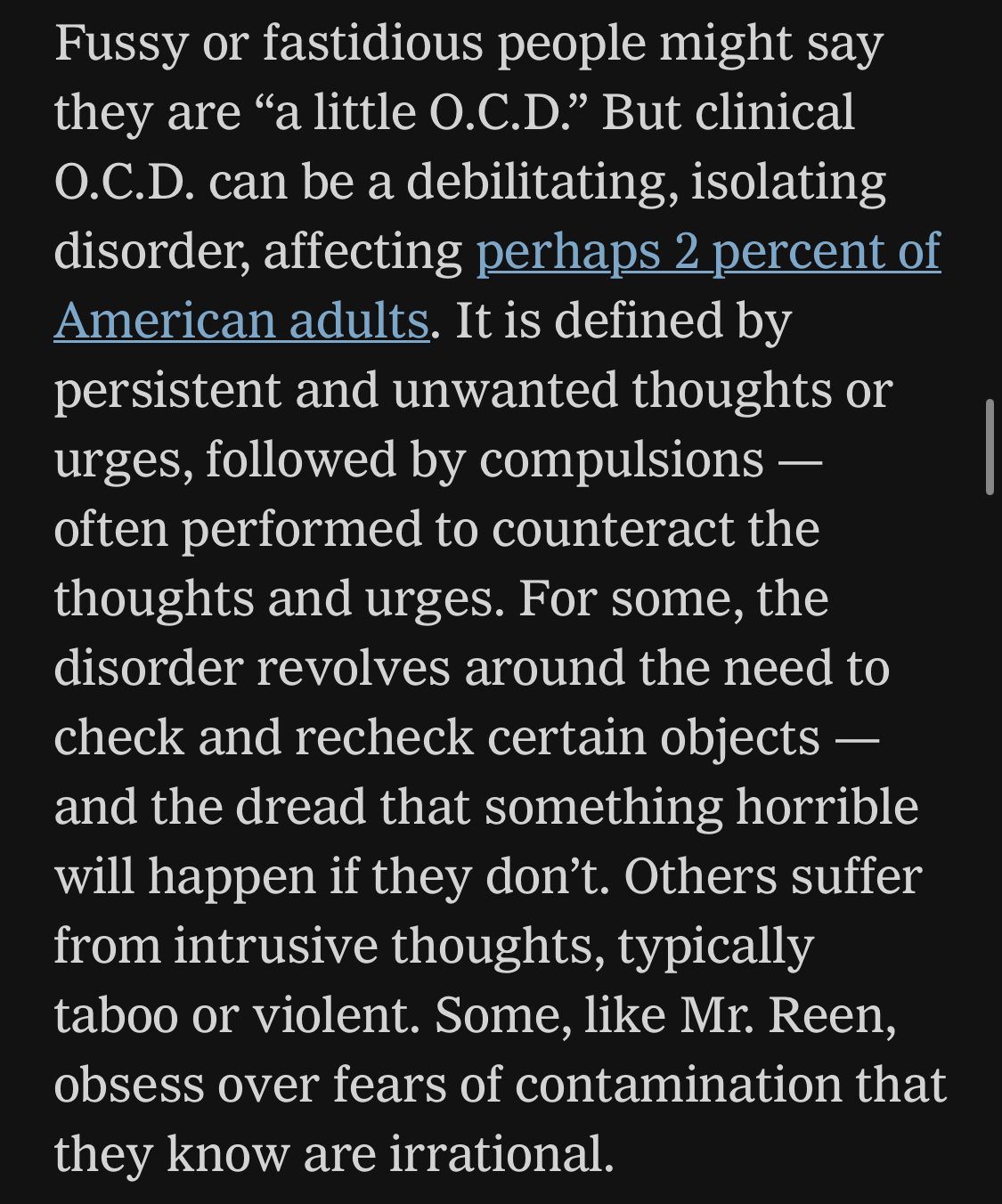 Fussy or fastidious people might say they are “a little O.C.D.” But clinical O.C.D. can be a debilitating, isolating disorder, affecting perhaps 2 percent of American adults. It is defined by persistent and unwanted thoughts or urges, followed by compulsions — often performed to counteract the thoughts and urges. For some, the disorder revolves around the need to check and recheck certain objects — and the dread that something horrible will happen if they don’t. Others suffer from intrusive thoughts, typically taboo or violent. Some, like Mr. Reen, obsess over fears of contamination that they know are irrational.